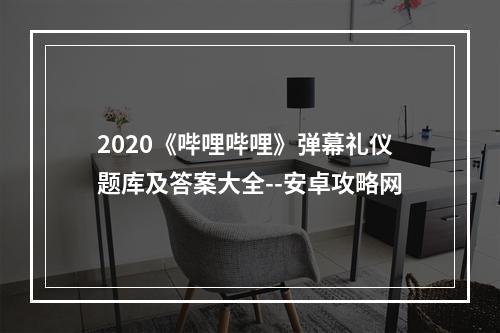 2020《哔哩哔哩》弹幕礼仪题库及答案大全--安卓攻略网